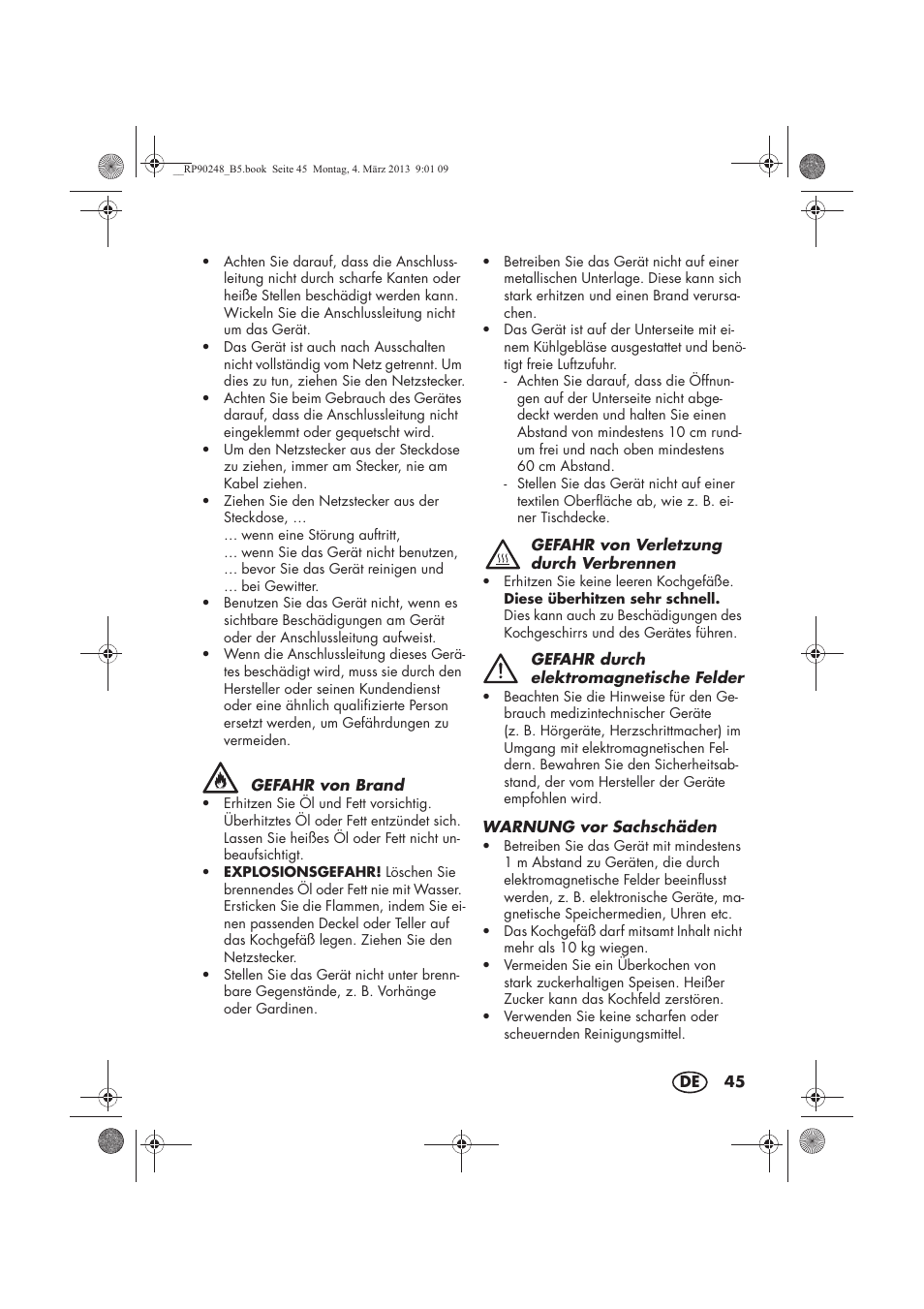 __RP90248_B5.book Seite 45 Montag, 4. März 2013 9:01 09

• Achten Sie darauf, dass die Anschlussleitung nicht durch scharfe Kanten oder heiße Stellen beschädigt werden kann. Wickeln Sie die Anschlussleitung nicht um das Gerät.
• Das Gerät ist auch nach Ausschalten nicht vollständig vom Netz getrennt. Um dies zu tun, ziehen Sie den Netzstecker.
• Achten Sie beim Gebrauch des Gerätes darauf, dass die Anschlussleitung nicht eingeklemmt oder gequetscht wird.
• Um den Netzstecker aus der Steckdose zu ziehen, immer am Stecker, nie am Kabel ziehen.
• Ziehen Sie den Netzstecker aus der Steckdose, …
… wenn eine Störung auftritt,
… wenn Sie das Gerät nicht benutzen,
… bevor Sie das Gerät reinigen und
… bei Gewitter.
• Benutzen Sie das Gerät nicht, wenn es sichtbare Beschädigungen am Gerät oder der Anschlussleitung aufweist.
• Wenn die Anschlussleitung dieses Gerätes beschädigt wird, muss sie durch den Hersteller oder seinen Kundendienst oder eine ähnlich qualifizierte Person ersetzt werden, um Gefährdungen zu vermeiden.

GEFAHR von Brand
• Erhitzen Sie Öl und Fett vorsichtig. Überhitztes Öl oder Fett entzündet sich. Lassen Sie heißes Öl oder Fett nicht unbeaufsichtigt.
• EXPLOSIONSGEFAHR! Löschen Sie brennendes Öl oder Fett nie mit Wasser. Ersticken Sie die Flammen, indem Sie einen passenden Deckel oder Teller auf das Kochgefäß legen. Ziehen Sie den Netzstecker.
• Stellen Sie das Gerät nicht unter brennbare Gegenstände, z. B. Vorhänge oder Gardinen.

• Betreiben Sie das Gerät nicht auf einer metallischen Unterlage. Diese kann sich stark erhitzen und einen Brand verursachen.
• Das Gerät ist auf der Unterseite mit einem Kühlgebläse ausgestattet und benötigt freie Luftzufuhr.
- Achten Sie darauf, dass die Öffnungen auf der Unterseite nicht abgedeckt werden und halten Sie einen Abstand von mindestens 10 cm rundum frei und nach oben mindestens 60 cm Abstand.
- Stellen Sie das Gerät nicht auf einer textilen Oberfläche ab, wie z. B. einer Tischdecke.

GEFAHR von Verletzung durch Verbrennen
• Erhitzen Sie keine leeren Kochgefäße. Diese überhitzen sehr schnell. Dies kann auch zu Beschädigungen des Kochgeschirrs und des Gerätes führen.

GEFAHR durch elektromagnetische Felder
• Beachten Sie die Hinweise für den Gebrauch medizintechnischer Geräte (z. B. Hörgeräte, Herzschrittmacher) im Umgang mit elektromagnetischen Feldern. Bewahren Sie den Sicherheitsabstand, der vom Hersteller der Geräte empfohlen wird.

WARNUNG vor Sachschäden
• Betreiben Sie das Gerät mit mindestens 1 m Abstand zu Geräten, die durch elektromagnetische Felder beeinflusst werden, z. B. elektronische Geräte, magnetische Speichermedien, Uhren etc.
• Das Kochgefäß darf mitsamt Inhalt nicht mehr als 10 kg wiegen.
• Vermeiden Sie ein Überkochen von stark zuckerhaltigen Speisen. Heißer Zucker kann das Kochfeld zerstören.
• Verwenden Sie keine scharfen oder scheuernden Reinigungsmittel.

DE 45